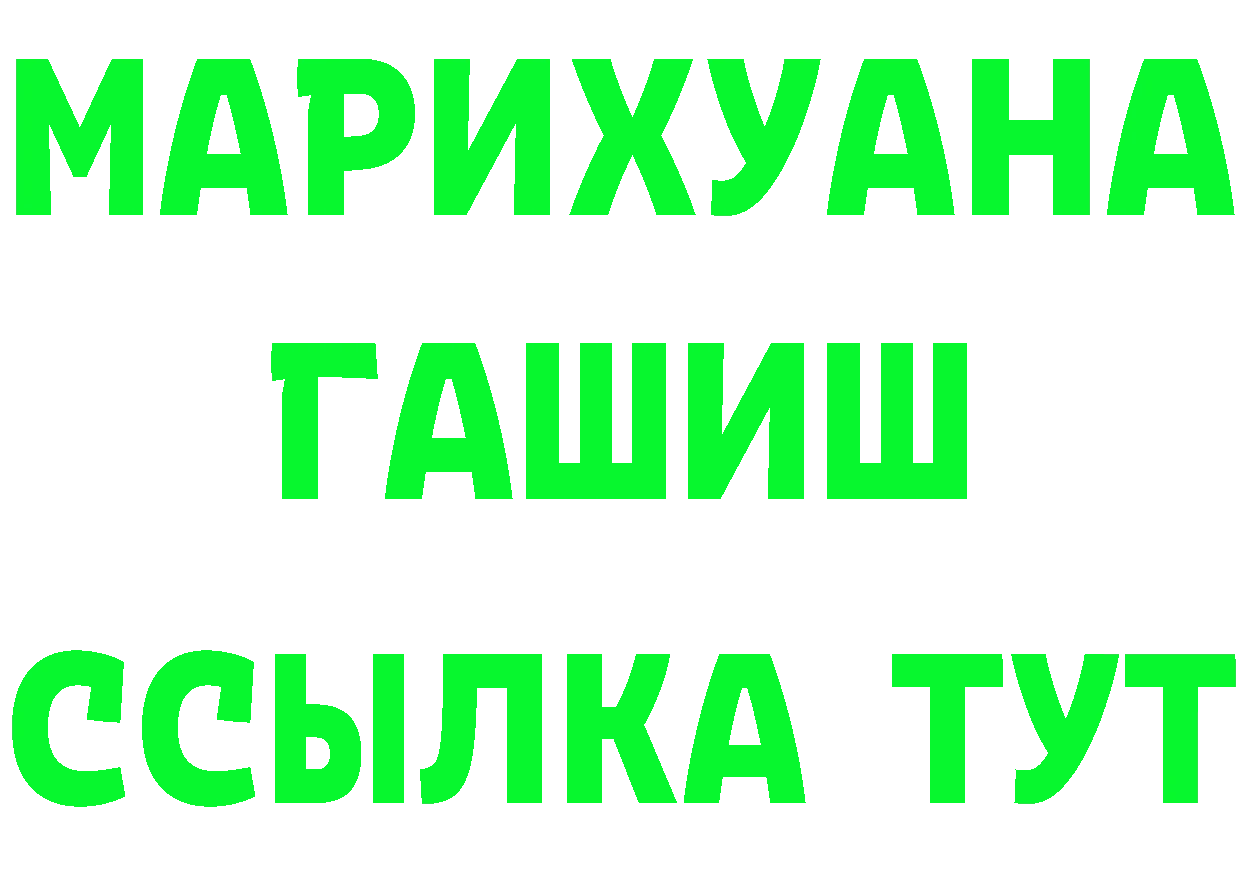 МАРИХУАНА
ГАШИШ
ССЫЛКА ТУТ